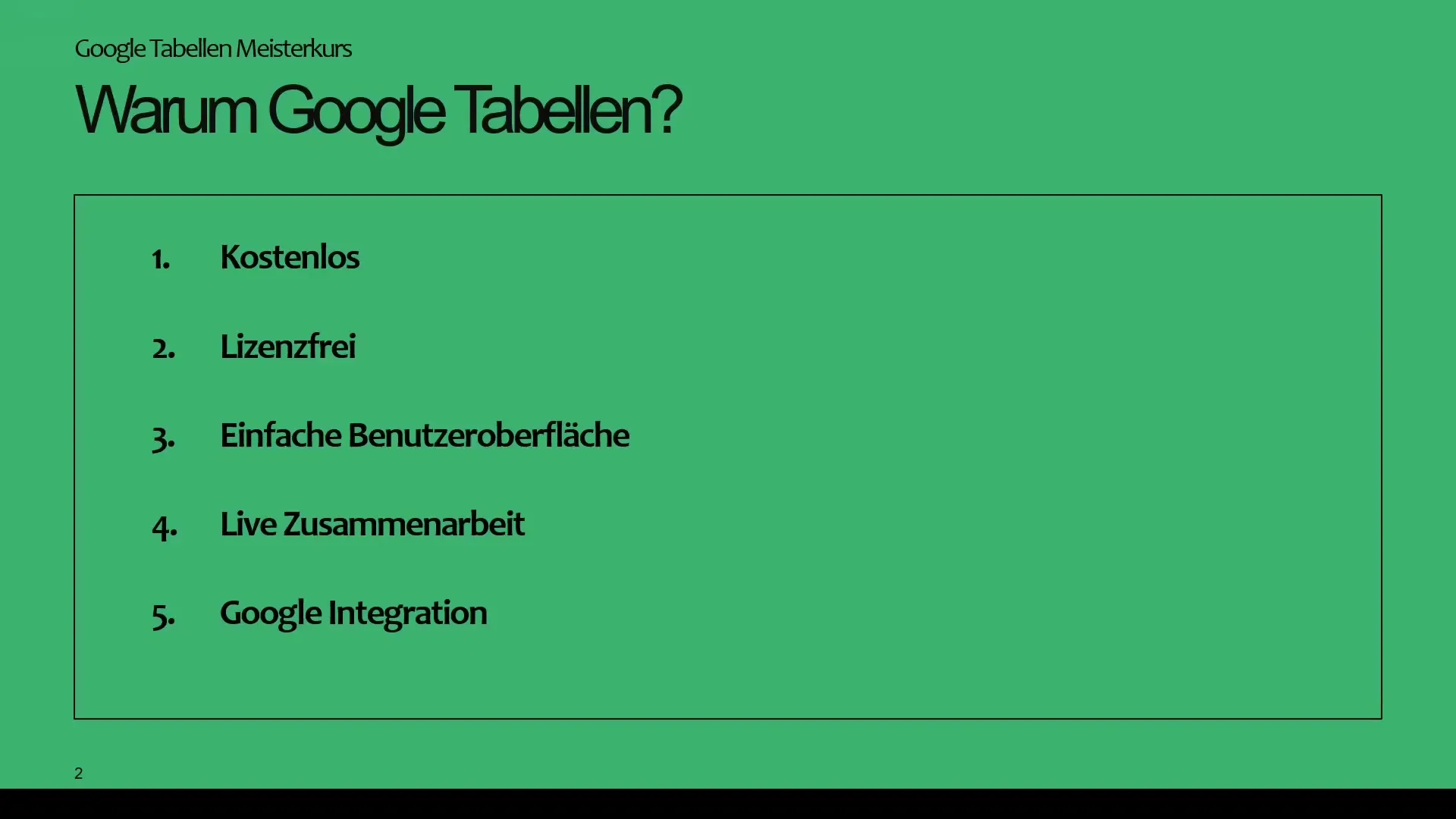 Google Tabellen Meisterkurs

Warum Google Tabellen?

1. Kostenlos

2. Lizenzfrei

3. Einfache Benutzeroberfläche

4. Live Zusammenarbeit

5. Google Integration

2